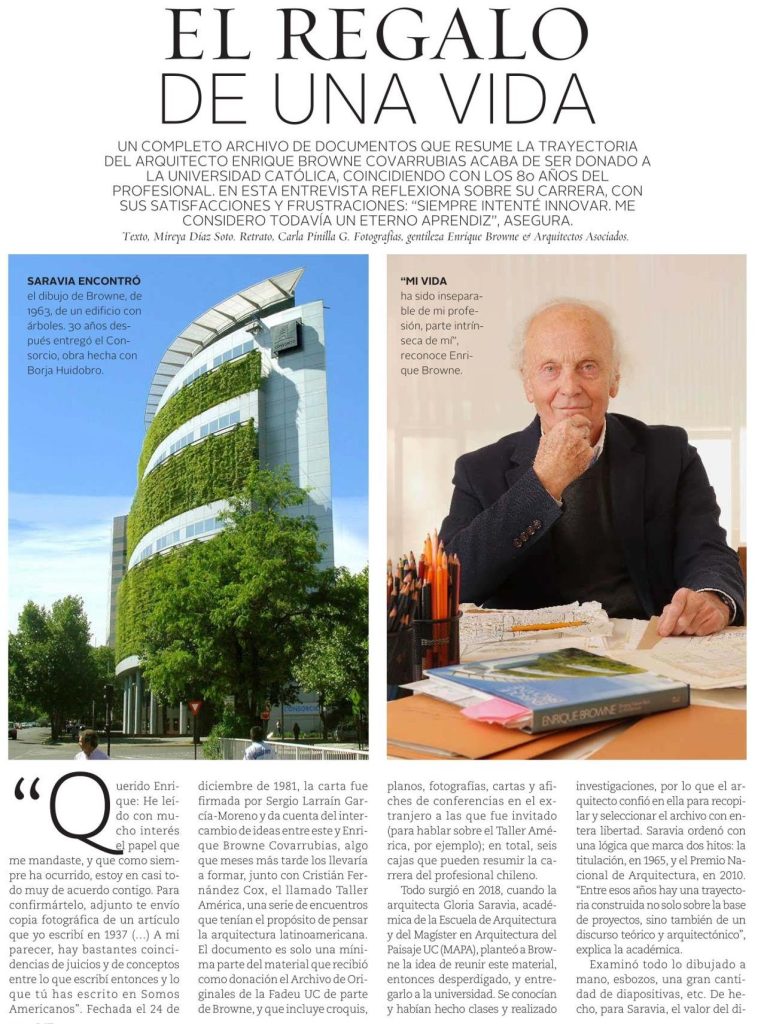 EL REGALO DE UNA VIDA

UN COMPLETO ARCHIVO DE DOCUMENTOS QUE RESUME LA TRAYECTORIA DEL ARQUITECTO ENRIQUE BROWNE COVARRUBIAS ACABA DE SER DONADO A LA UNIVERSIDAD CATÓLICA, COINCIDIENDO CON LOS 80 AÑOS DEL PROFESIONAL. EN ESTA ENTREVISTA REFLEXIONA SOBRE SU CARRERA, CON SUS SATISFACCIONES Y FRUSTRACIONES: "SIEMPRE INTENTÉ INNOVAR. ME CONSIDERO TODAVÍA UN ETERNO APRENDIZ", ASEGURA.

Texto, Mireya Díaz Soto. Retrato, Carla Pinilla G. Fotografías, gentileza Enrique Browne & Arquitectos Asociados.

SARAVIA ENCONTRÓ el dibujo de Browne, de 1963, de un edificio con árboles. 30 años después entregó el Consorcio, obra hecha con Borja Huidobro.

"MI VIDA ha sido inseparable de mi profesión, parte intrínseca de mí", reconoce Enrique Browne.

ENRIQUE BROWNE

"Querido Enrique: He leído con mucho interés el papel que me mandaste, y que como siempre ha ocurrido, estoy en casi todo muy de acuerdo contigo. Para confirmártelo, adjunto te envío copia fotográfica de un artículo que yo escribí en 1937 (...) A mi parecer, hay bastantes coincidencias de juicios y de conceptos entre lo que escribí entonces y lo que tú has escrito en Somos Americanos". Fechada el 24 de diciembre de 1981, la carta fue firmada por Sergio Larraín García-Moreno y da cuenta del intercambio de ideas entre este y Enrique Browne Covarrubias, algo que meses más tarde los llevaría a formar, junto con Cristián Fernández Cox, el llamado Taller América, una serie de encuentros que tenían el propósito de pensar la arquitectura latinoamericana. El documento es solo una mínima parte del material que recibió como donación el Archivo de Originales de la Fadeu UC de parte de Browne, y que incluye croquis, planos, fotografías, cartas y afiches de conferencias en el extranjero a las que fue invitado (para hablar sobre el Taller América, por ejemplo); en total, seis cajas que pueden resumir la carrera del profesional chileno.

Todo surgió en 2018, cuando la arquitecta Gloria Saravia, académica de la Escuela de Arquitectura y del Magíster en Arquitectura del Paisaje UC (MAPA), planteó a Browne la idea de reunir este material, entonces desperdigado, y entregarlo a la universidad. Se conocían y habían hecho clases y realizado investigaciones, por lo que el arquitecto confió en ella para recopilar y seleccionar el archivo con entera libertad. Saravia ordenó con una lógica que marca dos hitos: la titulación, en 1965, y el Premio Nacional de Arquitectura, en 2010. "Entre esos años hay una trayectoria construida no solo sobre la base de proyectos, sino también de un discurso teórico y arquitectónico", explica la académica.

Examinó todo lo dibujado a mano, esbozos, una gran cantidad de diapositivas, etc. De hecho, para Saravia, el valor del di-